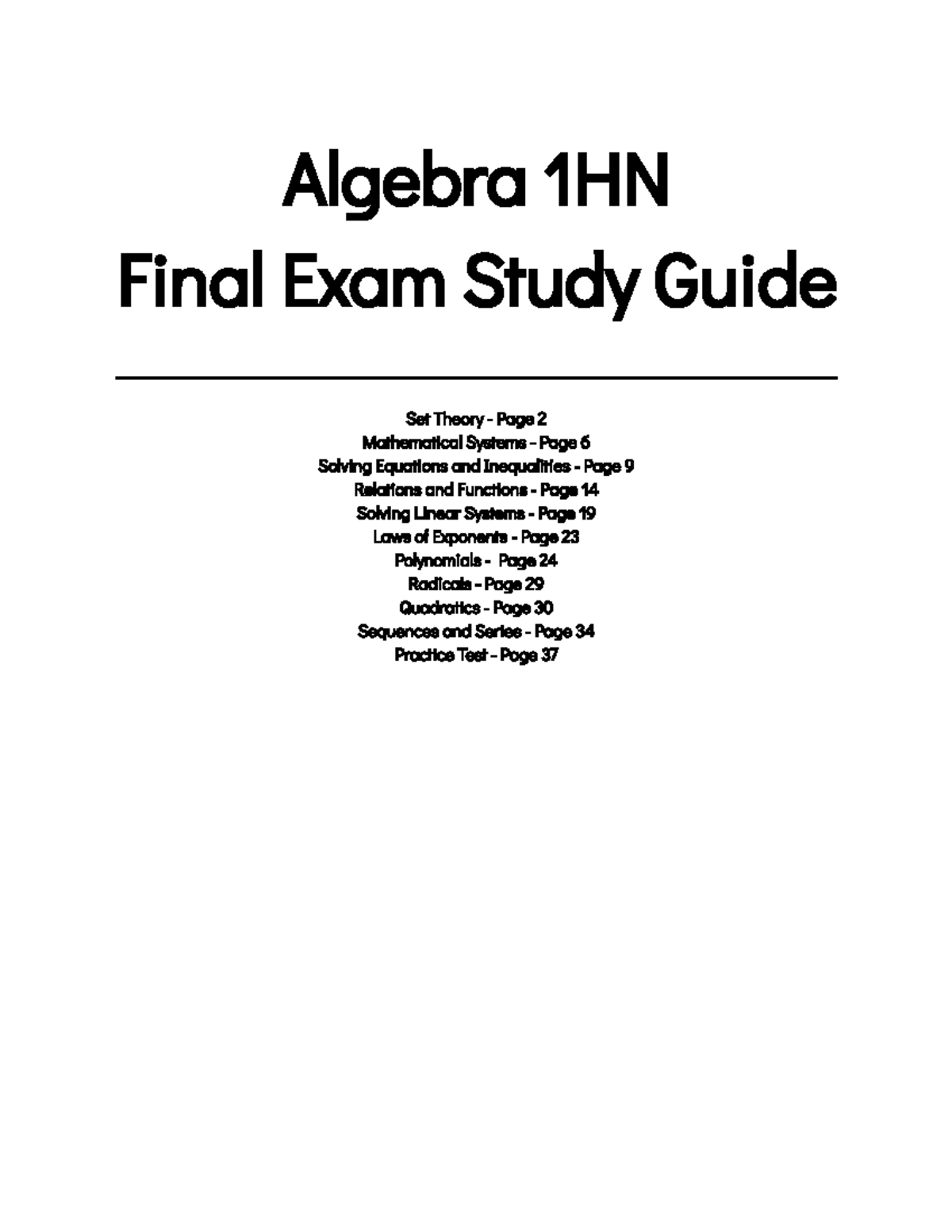 Algebra 1HN
Final Exam Study Guide

Set Theory - Page 2
Mathematical Systems - Page 6
Solving Equations and Inequalities - Page 9
Relations and Functions - Page 14
Solving Linear Systems - Page 19
Laws of Exponents - Page 23
Polynomials - Page 24
Radicals - Page 29
Quadratics - Page 30
Sequences and Series - Page 34
Practice Test - Page 37